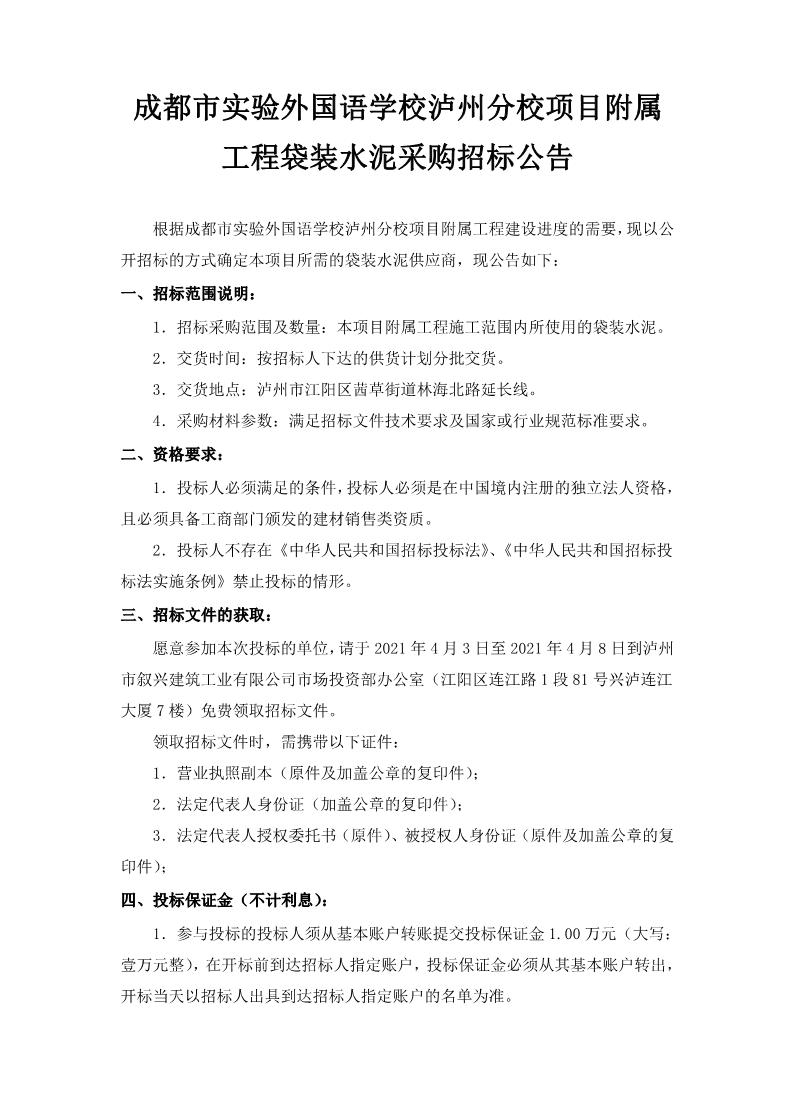 成都市实验外国语学校泸州分校项目附属工程袋装水泥采购招标公告

根据成都市实验外国语学校泸州分校项目附属工程建设进度的需要，现以公开招标的方式确定本项目所需的袋装水泥供应商，现公告如下：

一、招标范围说明：

1．招标采购范围及数量：本项目附属工程施工范围内所使用的袋装水泥。

2．交货时间：按招标人下达的供货计划分批交货。

3．交货地点：泸州市江阳区茜草街道林海北路延长线。

4．采购材料参数：满足招标文件技术要求及国家或行业规范标准要求。

二、资格要求：

1．投标人必须满足的条件，投标人必须是在中国境内注册的独立法人资格，且必须具备工商部门颁发的建材销售类资质。

2．投标人不存在《中华人民共和国招标投标法》、《中华人民共和国招标投标法实施条例》禁止投标的情形。

三、招标文件的获取：

愿意参加本次投标的单位，请于 2021 年 4 月 3 日至 2021 年 4 月 8 日到泸州市叙兴建筑工业有限公司市场投资部办公室（江阳区连江路 1 段 81 号兴泸连江大厦 7 楼）免费领取招标文件。

领取招标文件时，需携带以下证件：

1．营业执照副本（原件及加盖公章的复印件）；

2．法定代表人身份证（加盖公章的复印件）；

3．法定代表人授权委托书（原件）、被授权人身份证（原件及加盖公章的复印件）；

四、投标保证金（不计利息）：

1．参与投标的投标人须从基本账户转账提交投标保证金 1.00 万元（大写：壹万元整），在开标前到达招标人指定账户，投标保证金必须从其基本账户转出，开标当天以招标人出具到达招标人指定账户的名单为准。